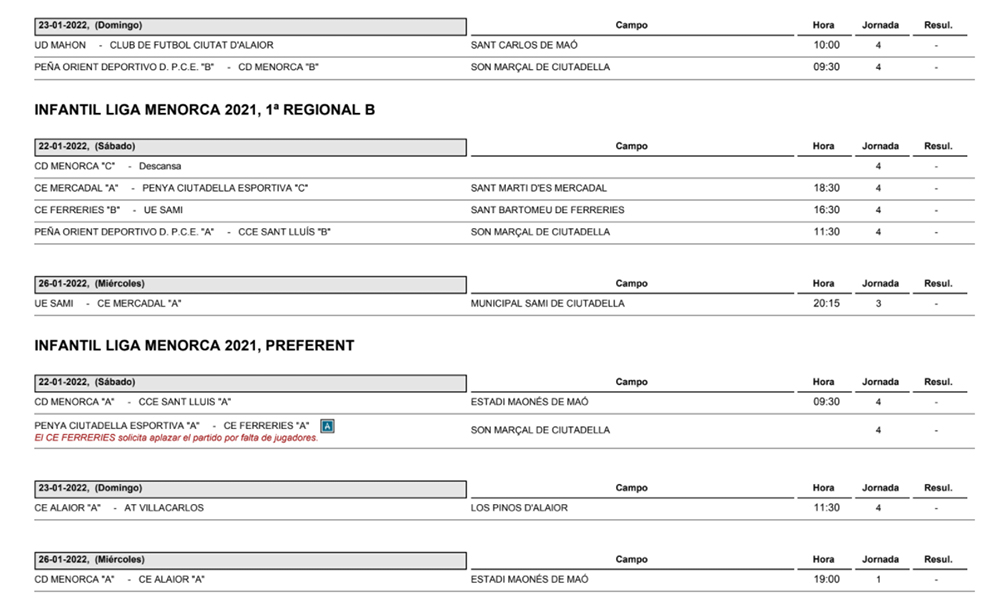 | 23-01-2022, (Domingo) | Campo | Hora | Jornada | Resul. |
|---|---|---|---|---|
| UD MAHON - CLUB DE FUTBOL CIUTAT D'ALAIOR | SANT CARLOS DE MAÓ | 10:00 | 4 | - |
| PEÑA ORIENT DEPORTIVO D. P.C.E. "B" - CD MENORCA "B" | SON MARÇAL DE CIUTADELLA | 09:30 | 4 | - |

INFANTIL LIGA MENORCA 2021, 1ª REGIONAL B

| 22-01-2022, (Sábado) | Campo | Hora | Jornada | Resul. |
|---|---|---|---|---|
| CD MENORCA "C" - Descansa | | | 4 | - |
| CE MERCADAL "A" - PENYA CIUTADELLA ESPORTIVA "C" | SANT MARTI D'ES MERCADAL | 18:30 | 4 | - |
| CE FERRERIES "B" - UE SAMI | SANT BARTOMEU DE FERRERIES | 16:30 | 4 | - |
| PEÑA ORIENT DEPORTIVO D. P.C.E. "A" - CCE SANT LLUÍS "B" | SON MARÇAL DE CIUTADELLA | 11:30 | 4 | - |

| 26-01-2022, (Miércoles) | Campo | Hora | Jornada | Resul. |
|---|---|---|---|---|
| UE SAMI - CE MERCADAL "A" | MUNICIPAL SAMI DE CIUTADELLA | 20:15 | 3 | - |

INFANTIL LIGA MENORCA 2021, PREFERENT

| 22-01-2022, (Sábado) | Campo | Hora | Jornada | Resul. |
|---|---|---|---|---|
| CD MENORCA "A" - CCE SANT LLUIS "A" | ESTADI MAONÉS DE MAÓ | 09:30 | 4 | - |
| PENYA CIUTADELLA ESPORTIVA "A" - CE FERRERIES "A" A El CE FERRERIES solicita aplazar el partido por falta de jugadores. | SON MARÇAL DE CIUTADELLA | | 4 | - |

| 23-01-2022, (Domingo) | Campo | Hora | Jornada | Resul. |
|---|---|---|---|---|
| CE ALAIOR "A" - AT VILLACARLOS | LOS PINOS D'ALAIOR | 11:30 | 4 | - |

| 26-01-2022, (Miércoles) | Campo | Hora | Jornada | Resul. |
|---|---|---|---|---|
| CD MENORCA "A" - CE ALAIOR "A" | ESTADI MAONÉS DE MAÓ | 19:00 | 1 | - |